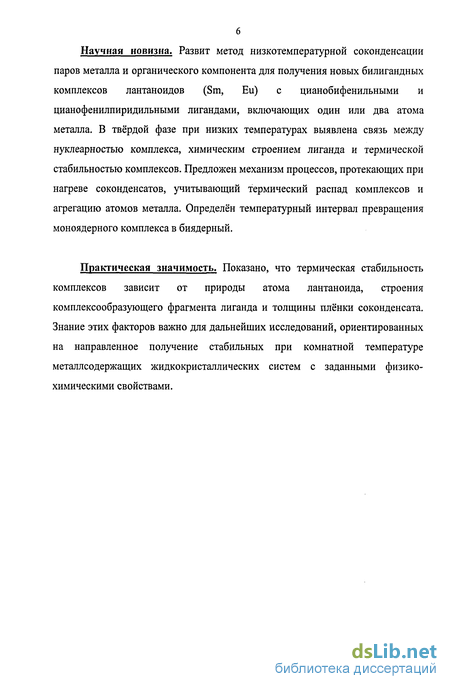 6

Научная новизна. Развит метод низкотемпературной соконденсации паров металла и органического компонента для получения новых билигандных комплексов лантаноидов (Sm, Eu) с цианобифенильными и цианофенилпиридильными лигандами, включающих один или два атома металла. В твёрдой фазе при низких температурах выявлена связь между нуклеарностью комплекса, химическим строением лиганда и термической стабильностью комплексов. Предложен механизм процессов, протекающих при нагреве соконденсатов, учитывающий термический распад комплексов и агрегацию атомов металла. Определён температурный интервал превращения моноядерного комплекса в биядерный.

Практическая значимость. Показано, что термическая стабильность комплексов зависит от природы атома лантаноида, строения комплексообразующего фрагмента лиганда и толщины плёнки соконденсата. Знание этих факторов важно для дальнейших исследований, ориентированных на направленное получение стабильных при комнатной температуре металлсодержащих жидкокристаллических систем с заданными физико-химическими свойствами.

dsLib.net
библиотека диссертаций